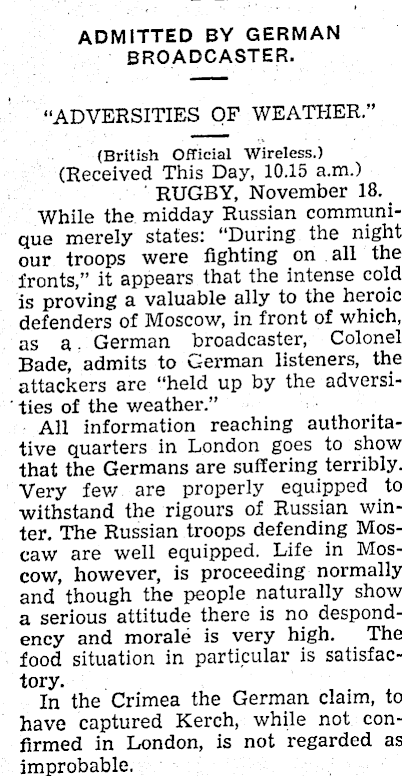 ADMITTED BY GERMAN BROADCASTER.

"ADVERSITIES OF WEATHER."

(British Official Wireless.)
(Received This Day, 10.15 a.m.)
RUGBY, November 18.

While the midday Russian communique merely states: "During the night our troops were fighting on all the fronts," it appears that the intense cold is proving a valuable ally to the heroic defenders of Moscow, in front of which, as a German broadcaster, Colonel Bade, admits to German listeners, the attackers are "held up by the adversities of the weather."

All information reaching authoritative quarters in London goes to show that the Germans are suffering terribly. Very few are properly equipped to withstand the rigours of Russian winter. The Russian troops defending Moscaw are well equipped. Life in Moscow, however, is proceeding normally and though the people naturally show a serious attitude there is no despondency and morale is very high. The food situation in particular is satisfactory.

In the Crimea the German claim, to have captured Kerch, while not confirmed in London, is not regarded as improbable.